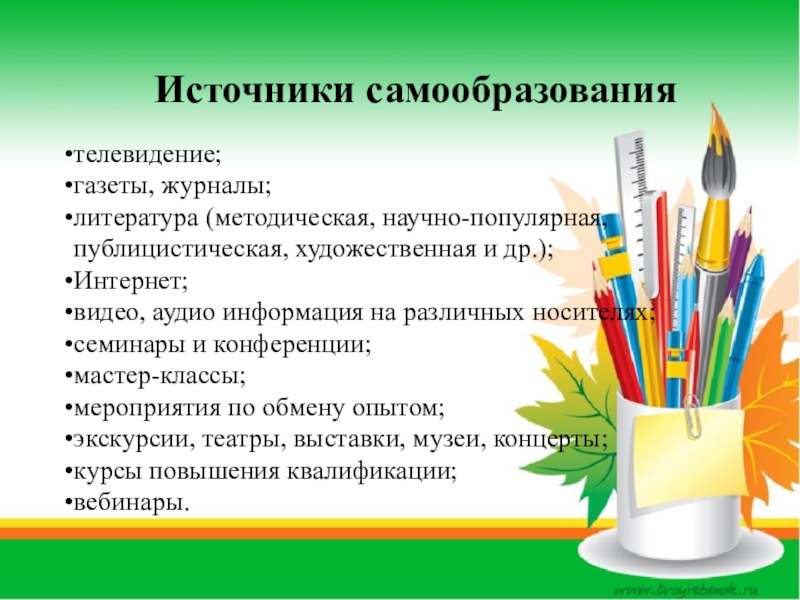 Источники самообразования

•телевидение;
•газеты, журналы;
•литература (методическая, научно-популярная, публицистическая, художественная и др.);
•Интернет;
•видео, аудио информация на различных носителях;
•семинары и конференции;
•мастер-классы;
•мероприятия по обмену опытом;
•экскурсии, театры, выставки, музеи, концерты;
•курсы повышения квалификации;
•вебинары.

www.tvoyrebenok.ru